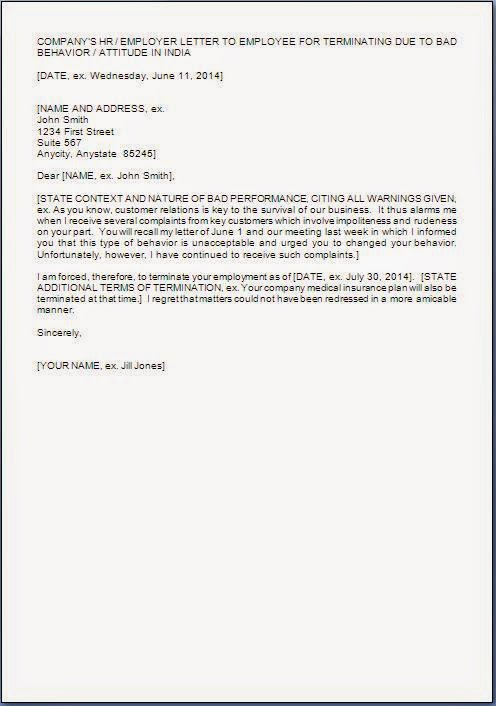 COMPANY'S HR / EMPLOYER LETTER TO EMPLOYEE FOR TERMINATING DUE TO BAD BEHAVIOR / ATTITUDE IN INDIA

[DATE, ex. Wednesday, June 11, 2014]

[NAME AND ADDRESS, ex.
John Smith
1234 First Street
Suite 567
Anycity, Anystate 85245]

Dear [NAME, ex. John Smith],

[STATE CONTEXT AND NATURE OF BAD PERFORMANCE, CITING ALL WARNINGS GIVEN, ex. As you know, customer relations is key to the survival of our business. It thus alarms me when I receive several complaints from key customers which involve impoliteness and rudeness on your part. You will recall my letter of June 1 and our meeting last week in which I informed you that this type of behavior is unacceptable and urged you to changed your behavior. Unfortunately, however, I have continued to receive such complaints.]

I am forced, therefore, to terminate your employment as of [DATE, ex. July 30, 2014]. [STATE ADDITIONAL TERMS OF TERMINATION, ex. Your company medical insurance plan will also be terminated at that time.] I regret that matters could not have been redressed in a more amicable manner.

Sincerely,

[YOUR NAME, ex. Jill Jones]